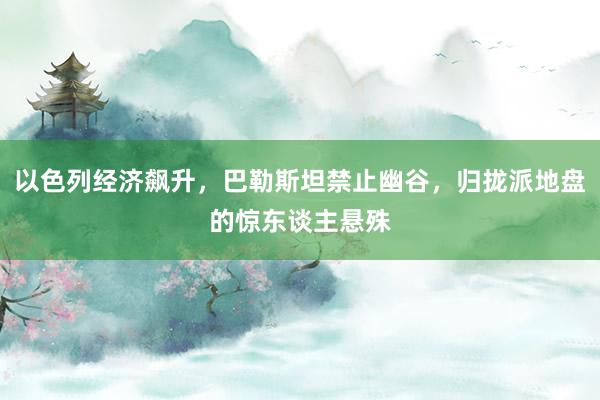 以色列经济飙升，巴勒斯坦禁止幽谷，归拢派地盘的惊东谈主悬殊